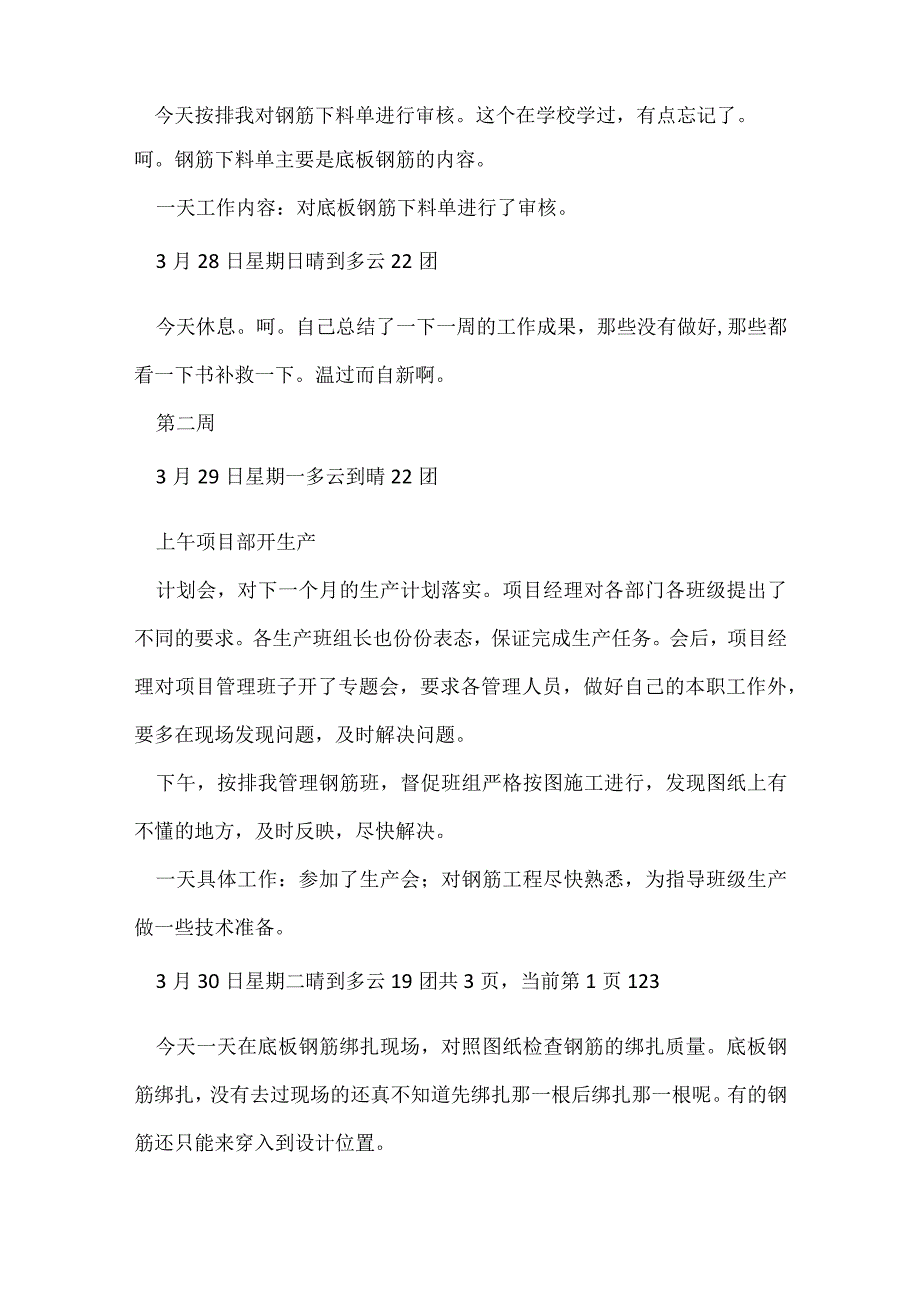 今天按排我对钢筋下料单进行审核。这个在学校学过，有点忘记了。呵。钢筋下料单主要是底板钢筋的内容。

一天工作内容：对底板钢筋下料单进行了审核。

3月28日星期日晴到多云22团

今天休息。呵。自己总结了一下一周的工作成果，那些没有做好,那些都看一下书补救一下。温过而自新啊。

第二周

3月29日星期一多云到晴22团

上午项目部开生产

计划会，对下一个月的生产计划落实。项目经理对各部门各班级提出了不同的要求。各生产班组长也份份表态，保证完成生产任务。会后，项目经理对项目管理班子开了专题会，要求各管理人员，做好自己的本职工作外，要多在现场发现问题，及时解决问题。

下午，按排我管理钢筋班，督促班组严格按图施工进行，发现图纸上有不懂的地方，及时反映，尽快解决。

一天具体工作：参加了生产会；对钢筋工程尽快熟悉，为指导班级生产做一些技术准备。

3月30日星期二晴到多云19团共3页，当前第1页123

今天一天在底板钢筋绑扎现场，对照图纸检查钢筋的绑扎质量。底板钢筋绑扎，没有去过现场的还真不知道先绑扎那一根后绑扎那一根呢。有的钢筋还只能来穿入到设计位置。